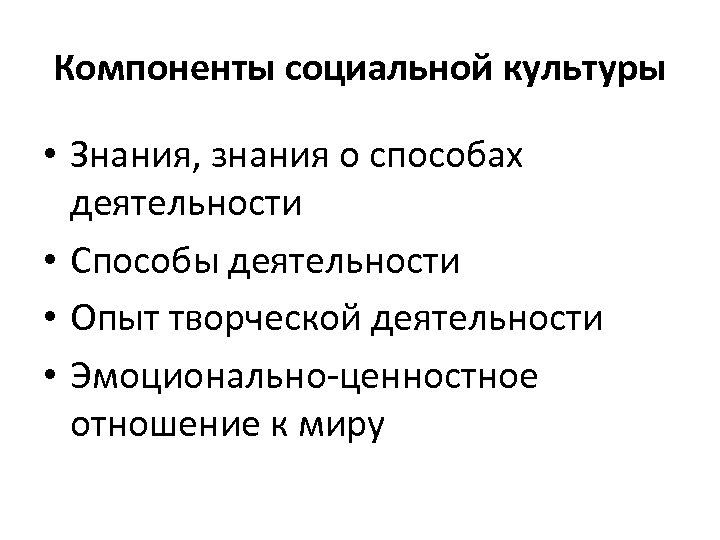 Компоненты социальной культуры

• Знания, знания о способах деятельности
• Способы деятельности
• Опыт творческой деятельности
• Эмоционально-ценностное отношение к миру